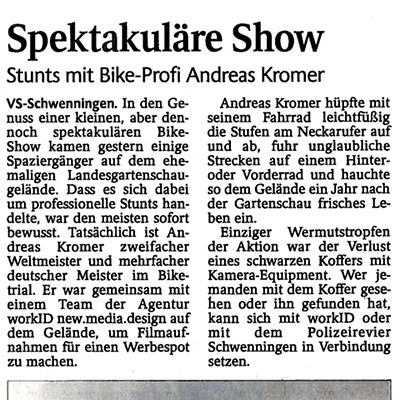 Spektakuläre Show

Stunts mit Bike-Profi Andreas Kromer

VS-Schwenningen. In den Genuss einer kleinen, aber dennoch spektakulären Bike-Show kamen gestern einige Spaziergänger auf dem ehemaligen Landesgartenschaugelände. Dass es sich dabei um professionelle Stunts handelte, war den meisten sofort bewusst. Tatsächlich ist Andreas Kromer zweifacher Weltmeister und mehrfacher deutscher Meister im Biketrial. Er war gemeinsam mit einem Team der Agentur workID new.media.design auf dem Gelände, um Filmaufnahmen für einen Werbespot zu machen.

Andreas Kromer hüpfte mit seinem Fahrrad leichtfüßig die Stufen am Neckarufer auf und ab, fuhr unglaubliche Strecken auf einem Hinter- oder Vorderrad und hauchte so dem Gelände ein Jahr nach der Gartenschau frisches Leben ein.

Einziger Wermutstropfen der Aktion war der Verlust eines schwarzen Koffers mit Kamera-Equipment. Wer jemanden mit dem Koffer gesehen oder ihn gefunden hat, kann sich mit workID oder mit dem Polizeirevier Schwenningen in Verbindung setzen.